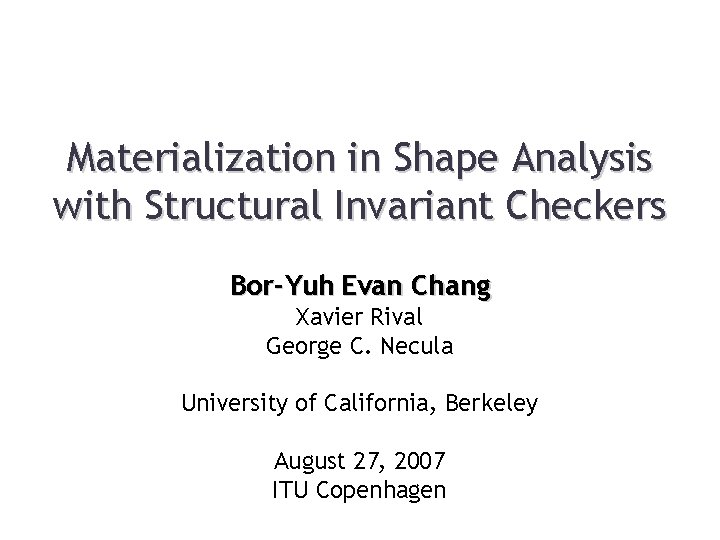 Materialization in Shape Analysis with Structural Invariant Checkers

Bor-Yuh Evan Chang
Xavier Rival
George C. Necula

University of California, Berkeley

August 27, 2007
ITU Copenhagen